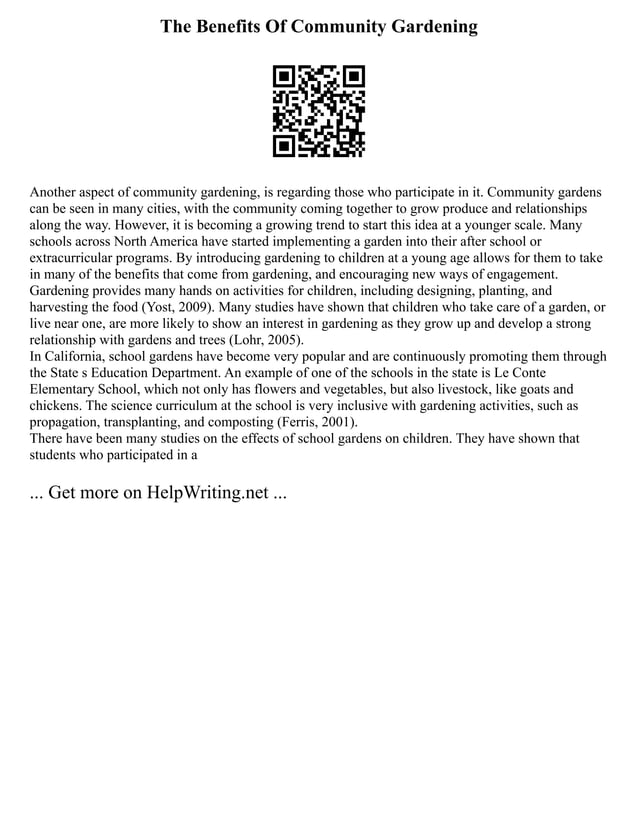 The Benefits Of Community Gardening

Another aspect of community gardening, is regarding those who participate in it. Community gardens can be seen in many cities, with the community coming together to grow produce and relationships along the way. However, it is becoming a growing trend to start this idea at a younger scale. Many schools across North America have started implementing a garden into their after school or extracurricular programs. By introducing gardening to children at a young age allows for them to take in many of the benefits that come from gardening, and encouraging new ways of engagement. Gardening provides many hands on activities for children, including designing, planting, and harvesting the food (Yost, 2009). Many studies have shown that children who take care of a garden, or live near one, are more likely to show an interest in gardening as they grow up and develop a strong relationship with gardens and trees (Lohr, 2005).
In California, school gardens have become very popular and are continuously promoting them through the State s Education Department. An example of one of the schools in the state is Le Conte Elementary School, which not only has flowers and vegetables, but also livestock, like goats and chickens. The science curriculum at the school is very inclusive with gardening activities, such as propagation, transplanting, and composting (Ferris, 2001).
There have been many studies on the effects of school gardens on children. They have shown that students who participated in a

... Get more on HelpWriting.net ...